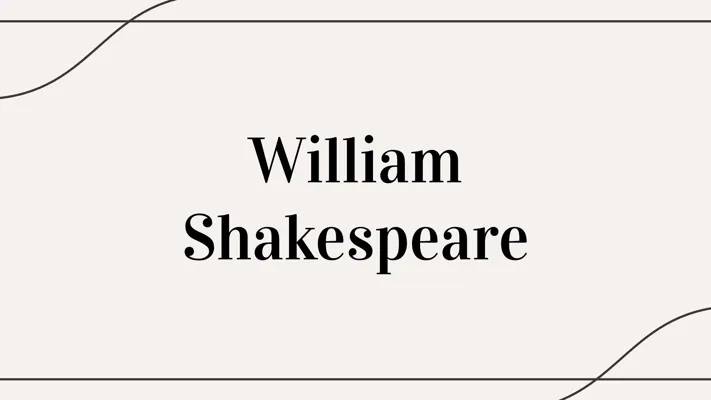 William Shakespeare